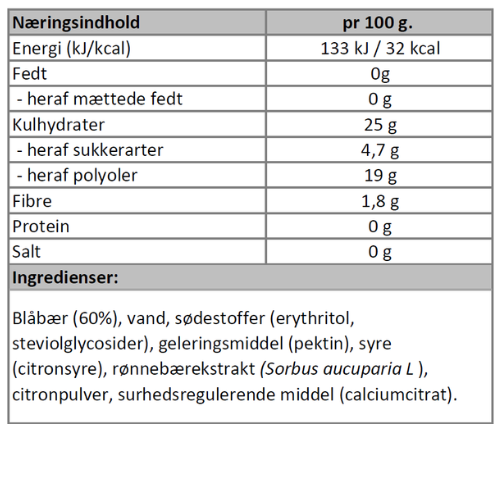 | Næringsindhold | pr 100 g. |
|---|---|
| Energi (kJ/kcal) | 133 kJ / 32 kcal |
| Fedt | 0g |
| - heraf mættede fedt | 0 g |
| Kulhydrater | 25 g |
| - heraf sukkerarter | 4,7 g |
| - heraf polyoler | 19 g |
| Fibre | 1,8 g |
| Protein | 0 g |
| Salt | 0 g |

Ingredienser:

Blåbær (60%), vand, sødestoffer (erythritol, steviolglycosider), geleringsmiddel (pektin), syre (citronsyre), rønnebærekstrakt (Sorbus aucuparia L ), citronpulver, surhedsregulerende middel (calciumcitrat).